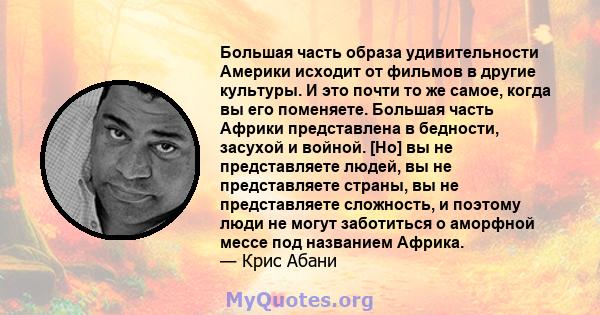 Большая часть образа удивительности Америки исходит от фильмов в другие культуры. И это почти то же самое, когда вы его поменяете. Большая часть Африки представлена в бедности, засухой и войной. [Но] вы не представляете людей, вы не представляете страны, вы не представляете сложность, и поэтому люди не могут заботиться о аморфной мессе под названием Африка.
— Крис Абани

MyQuotes.org